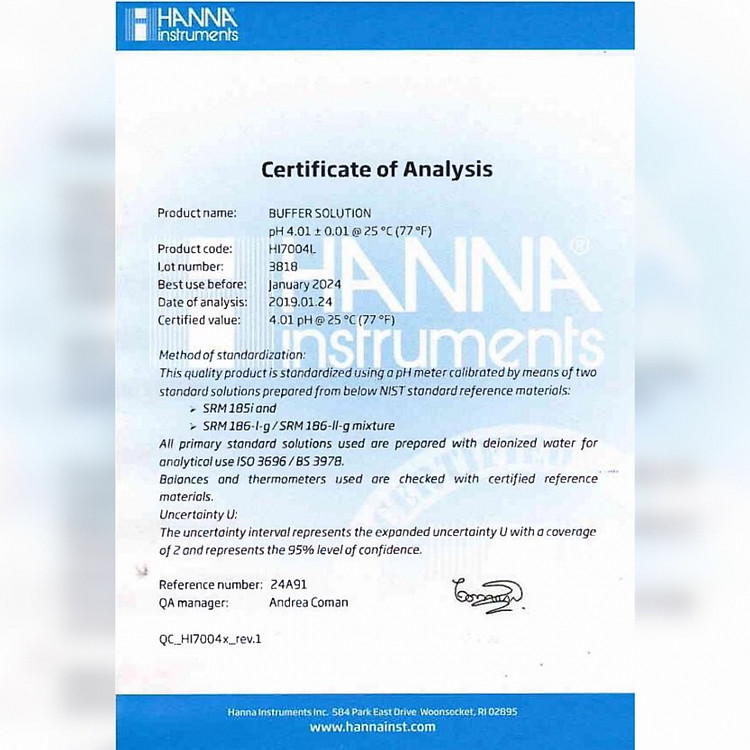 HANNA instruments

Certificate of Analysis

Product name: BUFFER SOLUTION
pH 4.01 ± 0.01 @ 25 °C (77 °F)
Product code: HI7004L
Lot number: 3818
Best use before: January 2024
Date of analysis: 2019.01.24
Certified value: 4.01 pH @ 25 °C (77 °F)

HANNA® instruments

Method of standardization:
This quality product is standardized using a pH meter calibrated by means of two standard solutions prepared from below NIST standard reference materials:
➢ SRM 185i and
➢ SRM 186-I-g / SRM 186-II-g mixture
All primary standard solutions used are prepared with deionized water for analytical use ISO 3696 / BS 3978.
Balances and thermometers used are checked with certified reference materials.
Uncertainty U:
The uncertainty interval represents the expanded uncertainty U with a coverage of 2 and represents the 95% level of confidence.

Reference number: 24A91
QA manager: Andrea Coman

QC_HI7004x_rev.1

Hanna Instruments Inc. 584 Park East Drive Woonsocket, RI 02895
www.hannainst.com